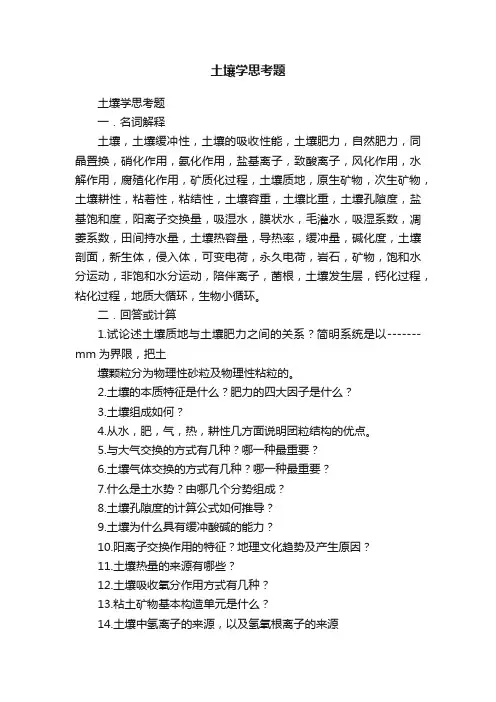 土壤学思考题

土壤学思考题

一．名词解释

土壤，土壤缓冲性，土壤的吸收性能，土壤肥力，自然肥力，同晶置换，硝化作用，氨化作用，盐基离子，致酸离子，风化作用，水解作用，腐殖化作用，矿质化过程，土壤质地，原生矿物，次生矿物，土壤耕性，粘着性，粘结性，土壤容重，土壤比重，土壤孔隙度，盐基饱和度，阳离子交换量，吸湿水，膜状水，毛潜水，吸湿系数，凋萎系数，田间持水量，土壤热容量，导热率，缓冲量，碱化度，土壤剖面，新生体，侵入体，可变电荷，永久电荷，岩石，矿物，饱和水分运动，非饱和水分运动，陪伴离子，菌根，土壤发生层，钙化过程，粘化过程，地质大循环，生物小循环。

二．回答或计算

1.试论述土壤质地与土壤肥力之间的关系？简明系统是以-------mm 为界限，把土

壤颗粒分为物理性砂粒及物理性粘粒的。

2.土壤的本质特征是什么？肥力的四大因子是什么？

3.土壤组成如何？

4.从水，肥，气，热，耕性几方面说明团粒结构的优点。

5.与大气交换的方式有几种？哪一种最重要？

6.土壤气体交换的方式有几种？哪一种最重要？

7.什么是土水势？由哪几个分势组成？

8.土壤孔隙度的计算公式如何推导？

9.土壤为什么具有缓冲酸碱的能力？

10.阳离子交换作用的特征？地理文化趋势及产生原因？

11.土壤热量的来源有哪些？

12.土壤吸收氧分作用方式有几种？

13.粘土矿物基本构造单元是什么？

14.土壤中氢离子的来源，以及氢氧根离子的来源